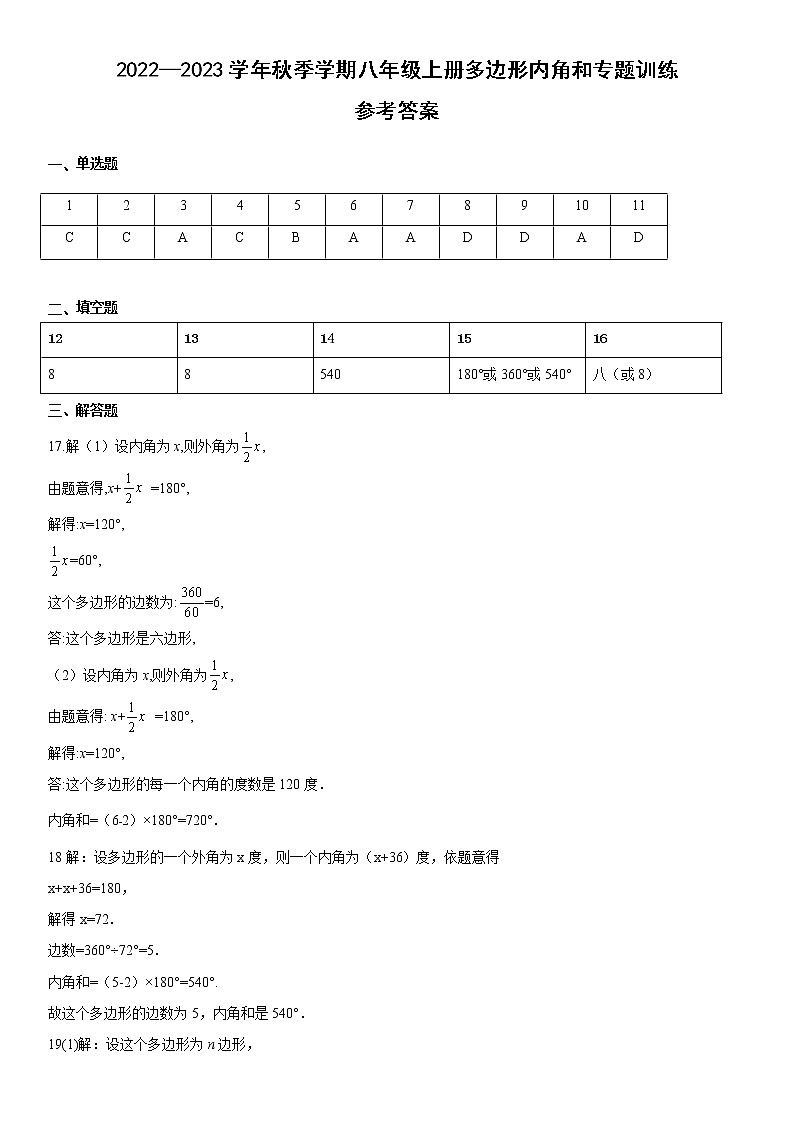 2022—2023 学年秋季学期八年级上册多边形内角和专题训练

参考答案

一、单选题

| 1 | 2 | 3 | 4 | 5 | 6 | 7 | 8 | 9 | 10 | 11 |
|---|---|---|---|---|---|---|---|---|---|---|
| C | C | A | C | B | A | A | D | D | A | D |

二、填空题

| 12 | 13 | 14 | 15 | 16 |
|---|---|---|---|---|
| 8 | 8 | 540 | 180°或 360°或 540° | 八（或 8） |

三、解答题

17.解（1）设内角为 $x$,则外角为 $\frac{1}{2}x$,

由题意得,$x+\frac{1}{2}x$ =180°,

解得:$x$=120°,

$\frac{1}{2}x$=60°,

这个多边形的边数为: $\frac{360}{60}$=6,

答:这个多边形是六边形,

（2）设内角为 $x$,则外角为 $\frac{1}{2}x$,

由题意得: $x+\frac{1}{2}x$ =180°,

解得:$x$=120°,

答:这个多边形的每一个内角的度数是 120 度.

内角和=（6-2）×180°=720°.

18 解：设多边形的一个外角为 x 度，则一个内角为（x+36）度，依题意得

x+x+36=180，

解得 x=72.

边数=360°÷72°=5.

内角和=（5-2）×180°=540°.

故这个多边形的边数为 5，内角和是 540°.

19(1)解：设这个多边形为 $n$ 边形，